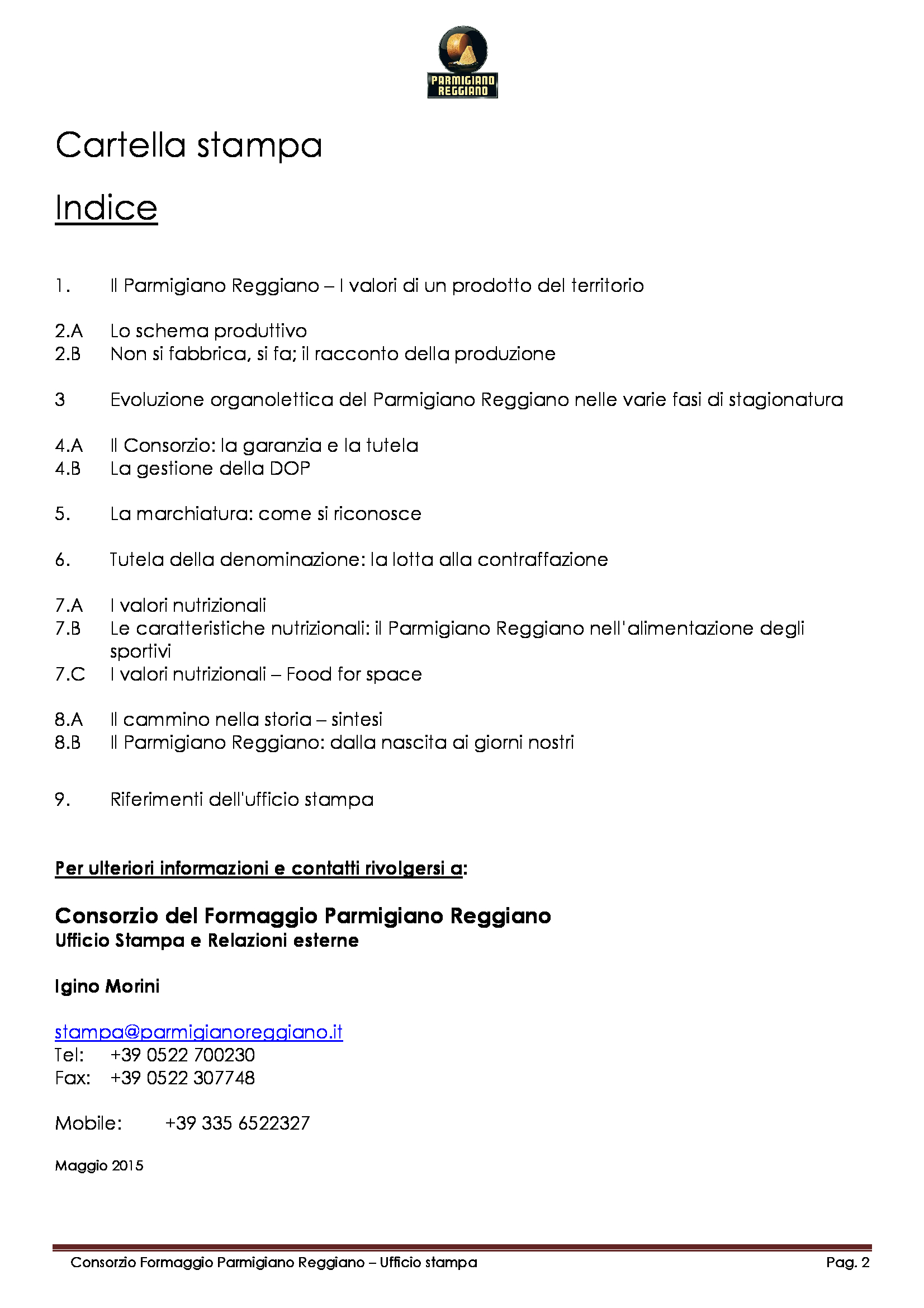 PARMIGIANO REGGIANO

Cartella stampa

Indice

1. Il Parmigiano Reggiano – I valori di un prodotto del territorio

2.A Lo schema produttivo
2.B Non si fabbrica, si fa; il racconto della produzione

3 Evoluzione organolettica del Parmigiano Reggiano nelle varie fasi di stagionatura

4.A Il Consorzio: la garanzia e la tutela
4.B La gestione della DOP

5. La marchiatura: come si riconosce

6. Tutela della denominazione: la lotta alla contraffazione

7.A I valori nutrizionali
7.B Le caratteristiche nutrizionali: il Parmigiano Reggiano nell'alimentazione degli sportivi
7.C I valori nutrizionali – Food for space

8.A Il cammino nella storia – sintesi
8.B Il Parmigiano Reggiano: dalla nascita ai giorni nostri

9. Riferimenti dell'ufficio stampa

Per ulteriori informazioni e contatti rivolgersi a:

Consorzio del Formaggio Parmigiano Reggiano
Ufficio Stampa e Relazioni esterne

Igino Morini

stampa@parmigianoreggiano.it
Tel: +39 0522 700230
Fax: +39 0522 307748

Mobile: +39 335 6522327

Maggio 2015

Consorzio Formaggio Parmigiano Reggiano – Ufficio stampa Pag. 2